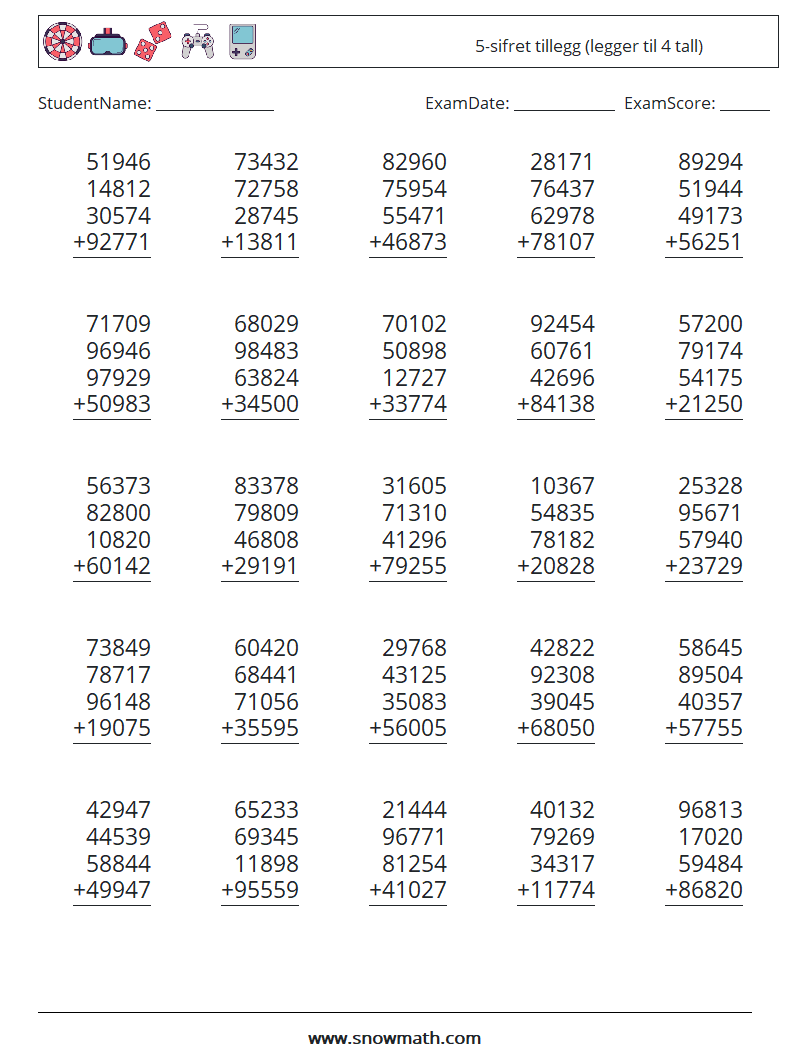 5-sifret tillegg (legger til 4 tall)

StudentName: ____ ExamDate: ____ ExamScore: ____

51946
14812
30574
+92771

73432
72758
28745
+13811

82960
75954
55471
+46873

28171
76437
62978
+78107

89294
51944
49173
+56251

71709
96946
97929
+50983

68029
98483
63824
+34500

70102
50898
12727
+33774

92454
60761
42696
+84138

57200
79174
54175
+21250

56373
82800
10820
+60142

83378
79809
46808
+29191

31605
71310
41296
+79255

10367
54835
78182
+20828

25328
95671
57940
+23729

73849
78717
96148
+19075

60420
68441
71056
+35595

29768
43125
35083
+56005

42822
92308
39045
+68050

58645
89504
40357
+57755

42947
44539
58844
+49947

65233
69345
11898
+95559

21444
96771
81254
+41027

40132
79269
34317
+11774

96813
17020
59484
+86820

www.snowmath.com